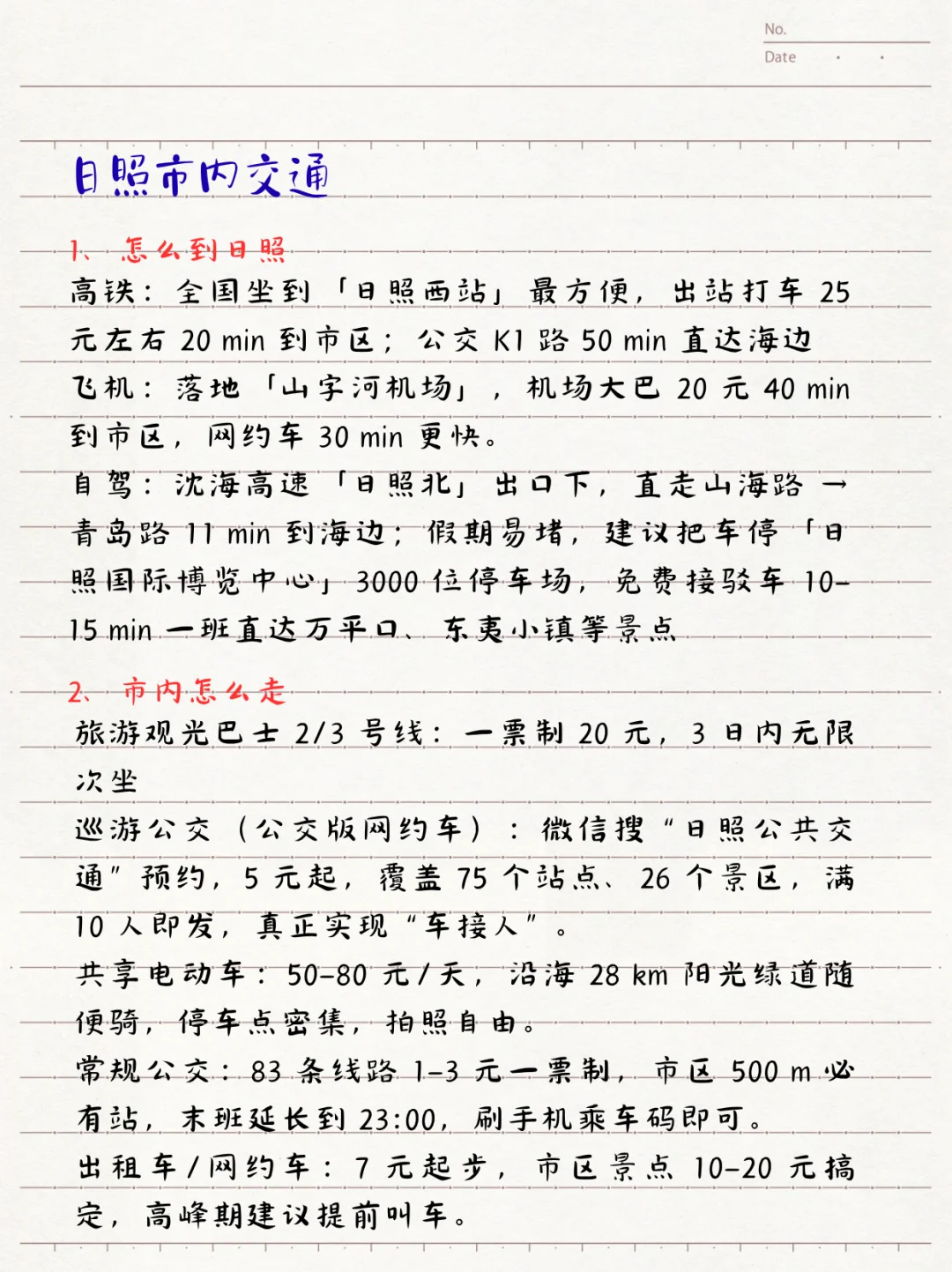 No.
Date . .

日照市内交通

1、怎么到日照
高铁：全国坐到「日照西站」最方便，出站打车 25 元左右 20 min 到市区；公交 K1 路 50 min 直达海边
飞机：落地「山字河机场」，机场大巴 20 元 40 min 到市区，网约车 30 min 更快。
自驾：沈海高速「日照北」出口下，直走山海路 → 青岛路 11 min 到海边；假期易堵，建议把车停「日照国际博览中心」3000 位停车场，免费接驳车 10-15 min 一班直达万平口、东夷小镇等景点

2、市内怎么走
旅游观光巴士 2/3 号线：一票制 20 元，3 日内无限次坐
巡游公交（公交版网约车）：微信搜“日照公共交通”预约，5 元起，覆盖 75 个站点、26 个景区，满 10 人即发，真正实现“车接人”。
共享电动车：50-80 元/天，沿海 28 km 阳光绿道随便骑，停车点密集，拍照自由。
常规公交：83 条线路 1-3 元一票制，市区 500 m 必有站，末班延长到 23:00，刷手机乘车码即可。
出租车/网约车：7 元起步，市区景点 10-20 元搞定，高峰期建议提前叫车。